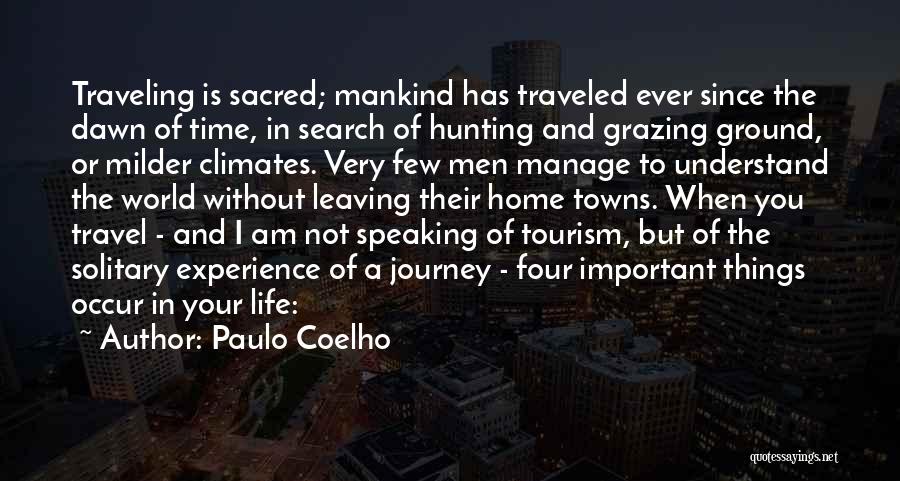 Traveling is sacred; mankind has traveled ever since the dawn of time, in search of hunting and grazing ground, or milder climates. Very few men manage to understand the world without leaving their home towns. When you travel - and I am not speaking of tourism, but of the solitary experience of a journey - four important things occur in your life:

~ Author: Paulo Coelho

quotessayings.net